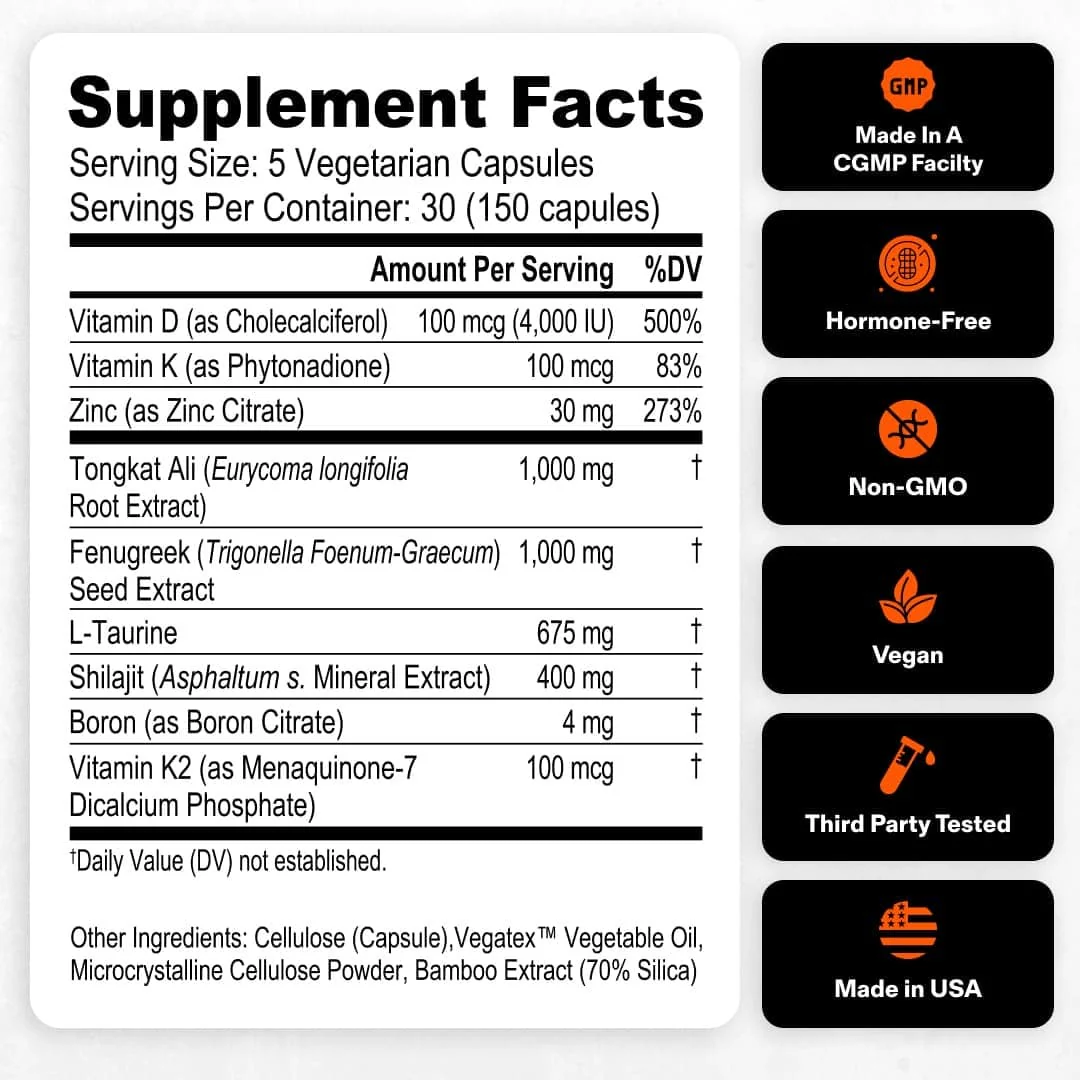 Supplement Facts
Serving Size: 5 Vegetarian Capsules
Servings Per Container: 30 (150 capules)

| | Amount Per Serving | %DV |
|---|---|---|
| Vitamin D (as Cholecalciferol) | 100 mcg (4,000 IU) | 500% |
| Vitamin K (as Phytonadione) | 100 mcg | 83% |
| Zinc (as Zinc Citrate) | 30 mg | 273% |
| Tongkat Ali (Eurycoma longifolia Root Extract) | 1,000 mg | † |
| Fenugreek (Trigonella Foenum-Graecum) Seed Extract | 1,000 mg | † |
| L-Taurine | 675 mg | † |
| Shilajit (Asphaltum s. Mineral Extract) | 400 mg | † |
| Boron (as Boron Citrate) | 4 mg | † |
| Vitamin K2 (as Menaquinone-7 Dicalcium Phosphate) | 100 mcg | † |

†Daily Value (DV) not established.

Other Ingredients: Cellulose (Capsule),Vegatex™ Vegetable Oil, Microcrystalline Cellulose Powder, Bamboo Extract (70% Silica)

GMP
Made In A CGMP Facilty

Hormone-Free

Non-GMO

Vegan

Third Party Tested

Made in USA